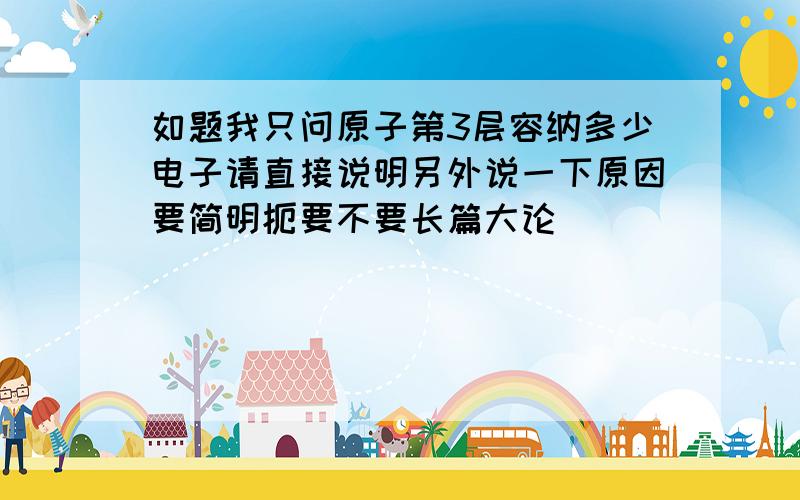 如题我只问原子第3层容纳多少电子请直接说明另外说一下原因要简明扼要不要长篇大论